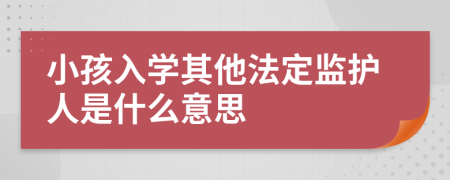 小孩入学其他法定监护人是什么意思